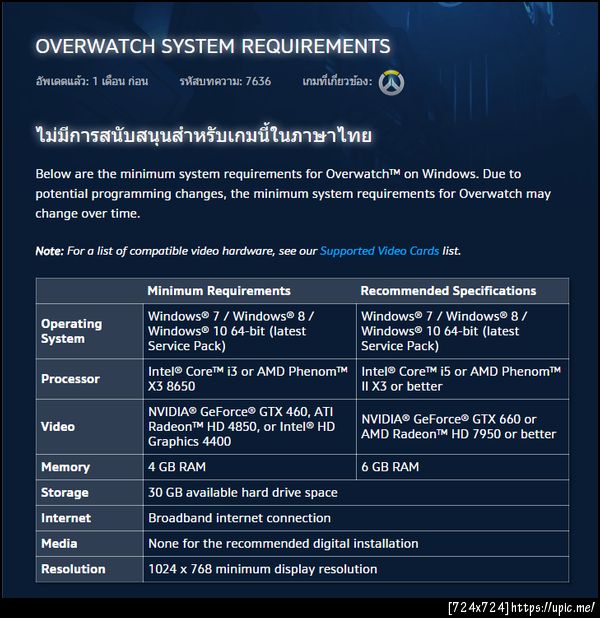 OVERWATCH SYSTEM REQUIREMENTS

อัพเดตแล้ว: 1 เดือน ก่อน รหัสบทความ: 7636 เกมที่เกี่ยวข้อง:

ไม่มีการสนับสนุนสำหรับเกมนี้ในภาษาไทย

Below are the minimum system requirements for Overwatch™ on Windows. Due to potential programming changes, the minimum system requirements for Overwatch may change over time.

Note: For a list of compatible video hardware, see our Supported Video Cards list.

| | Minimum Requirements | Recommended Specifications |
|---|---|---|
| Operating System | Windows® 7 / Windows® 8 / Windows® 10 64-bit (latest Service Pack) | Windows® 7 / Windows® 8 / Windows® 10 64-bit (latest Service Pack) |
| Processor | Intel® Core™ i3 or AMD Phenom™ X3 8650 | Intel® Core™ i5 or AMD Phenom™ II X3 or better |
| Video | NVIDIA® GeForce® GTX 460, ATI Radeon™ HD 4850, or Intel® HD Graphics 4400 | NVIDIA® GeForce® GTX 660 or AMD Radeon™ HD 7950 or better |
| Memory | 4 GB RAM | 6 GB RAM |
| Storage | 30 GB available hard drive space | |
| Internet | Broadband internet connection | |
| Media | None for the recommended digital installation | |
| Resolution | 1024 x 768 minimum display resolution | |

[724x724]https://upic.me/